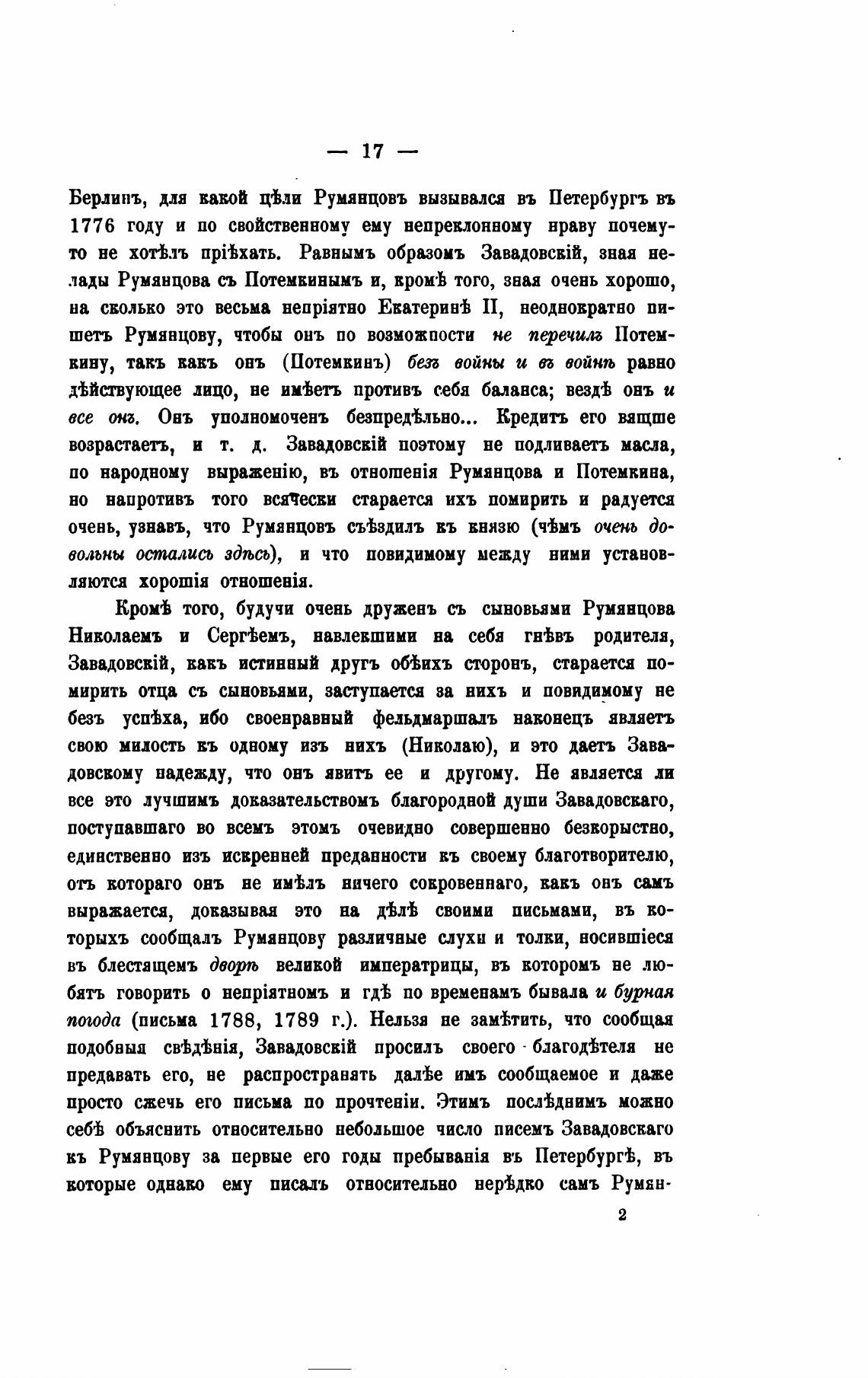 — 17 —

Берлинъ, для какой цѣли Румянцовъ вызывался въ Петербургъ въ 1776 году и по свойственному ему непреклонному нраву почему-то не хотѣлъ пріѣхать. Равнымъ образомъ Завадовскій, зная нелады Румянцова съ Потемкинымъ и, кромѣ того, зная очень хорошо, на сколько это весьма непріятно Екатеринѣ II, неоднократно пишетъ Румянцову, чтобы онъ по возможности не перечилъ Потемкину, такъ какъ онъ (Потемкинъ) безъ войны и въ войнѣ равно дѣйствующее лицо, не имѣетъ противъ себя баланса; вездѣ онъ и все онъ. Онъ уполномоченъ безпредѣльно... Кредитъ его вящше возрастаетъ, и т. д. Завадовскій поэтому не подливаетъ масла, по народному выраженію, въ отношенія Румянцова и Потемкина, но напротивъ того всячески старается ихъ помирить и радуется очень, узнавъ, что Румянцовъ съѣздилъ къ князю (чѣмъ очень довольны остались здѣсь), и что повидимому между ними установляются хорошія отношенія.

Кромѣ того, будучи очень друженъ съ сыновьями Румянцова Николаемъ и Сергѣемъ, навлекшими на себя гнѣвъ родителя, Завадовскій, какъ истинный другъ обѣихъ сторонъ, старается помирить отца съ сыновьями, заступается за нихъ и повидимому не безъ успѣха, ибо своенравный фельдмаршалъ наконецъ являетъ свою милость къ одному изъ нихъ (Николаю), и это даетъ Завадовскому надежду, что онъ явитъ ее и другому. Не является ли все это лучшимъ доказательствомъ благородной души Завадовскаго, поступавшаго во всемъ этомъ очевидно совершенно безкорыстно, единственно изъ искренней преданности къ своему благотворителю, отъ котораго онъ не имѣлъ ничего сокровеннаго, какъ онъ самъ выражается, доказывая это на дѣлѣ своими письмами, въ которыхъ сообщалъ Румянцову различные слухи и толки, носившіеся въ блестящемъ дворѣ великой императрицы, въ которомъ не любятъ говорить о непріятномъ и гдѣ по временамъ бывала и бурная погода (письма 1788, 1789 г.). Нельзя не замѣтить, что сообщая подобныя свѣдѣнія, Завадовскій просилъ своего благодѣтеля не предавать его, не распространять далѣе имъ сообщаемое и даже просто сжечь его письма по прочтеніи. Этимъ послѣднимъ можно себѣ объяснить относительно небольшое число писемъ Завадовскаго къ Румянцову за первые его годы пребыванія въ Петербургѣ, въ которые однако ему писалъ относительно нерѣдко самъ Румян-

2